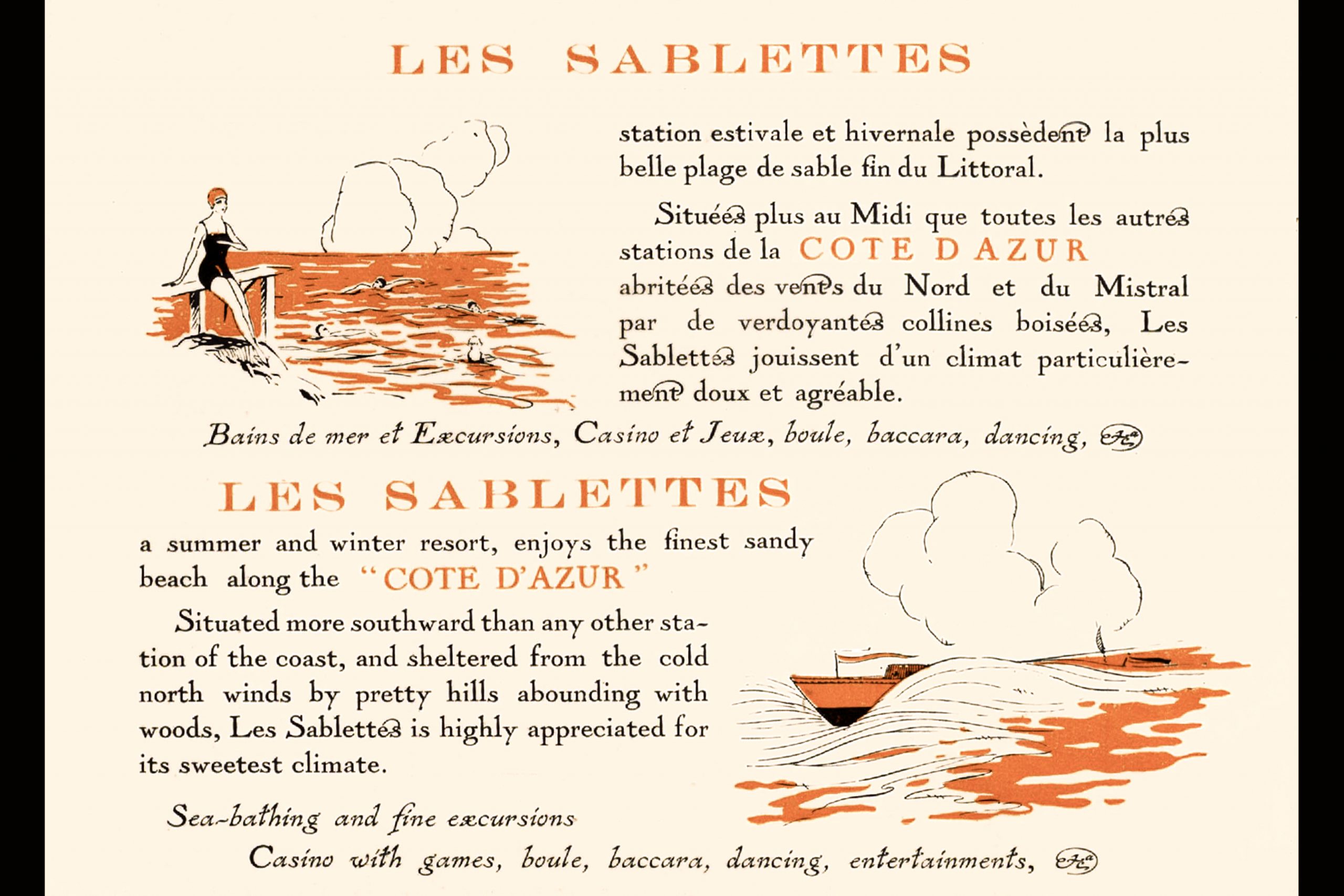 LES SABLETTES

station estivale et hivernale possèdent la plus belle plage de sable fin du Littoral.

Situées plus au Midi que toutes les autres stations de la COTE D AZUR abritées des vents du Nord et du Mistral par de verdoyantes collines boisées, Les Sablettes jouissent d'un climat particulièrement doux et agréable.

Bains de mer et Excursions, Casino et Jeux, boule, baccara, dancing, &a

LES SABLETTES

a summer and winter resort, enjoys the finest sandy beach along the "COTE D'AZUR"

Situated more southward than any other station of the coast, and sheltered from the cold north winds by pretty hills abounding with woods, Les Sablettes is highly appreciated for its sweetest climate.

Sea-bathing and fine excursions

Casino with games, boule, baccara, dancing, entertainments, &a